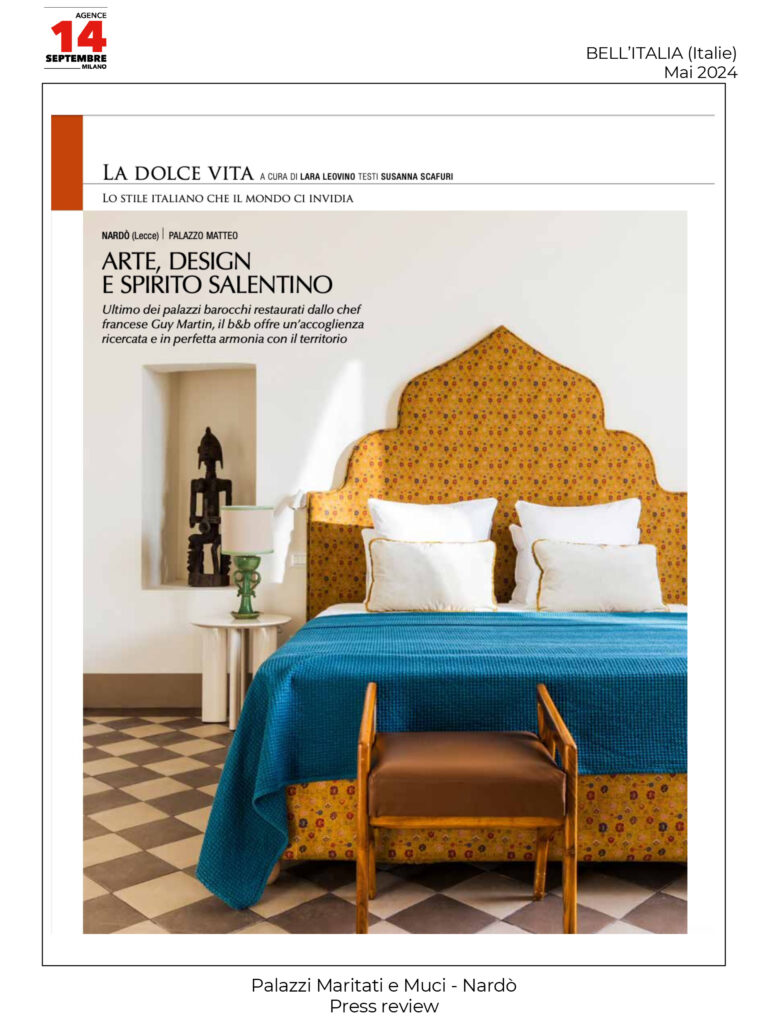 AGENCE
14
SEPTEMBRE
MILANO

BELL'ITALIA (Italie)
Mai 2024

LA DOLCE VITA A CURA DI LARA LEOVINO TESTI SUSANNA SCAFURI

LO STILE ITALIANO CHE IL MONDO CI INVIDIA

NARDÒ (Lecce) | PALAZZO MATTEO

ARTE, DESIGN E SPIRITO SALENTINO

Ultimo dei palazzi barocchi restaurati dallo chef francese Guy Martin, il b&b offre un'accoglienza ricercata e in perfetta armonia con il territorio

Palazzi Maritati e Muci - Nardò
Press review